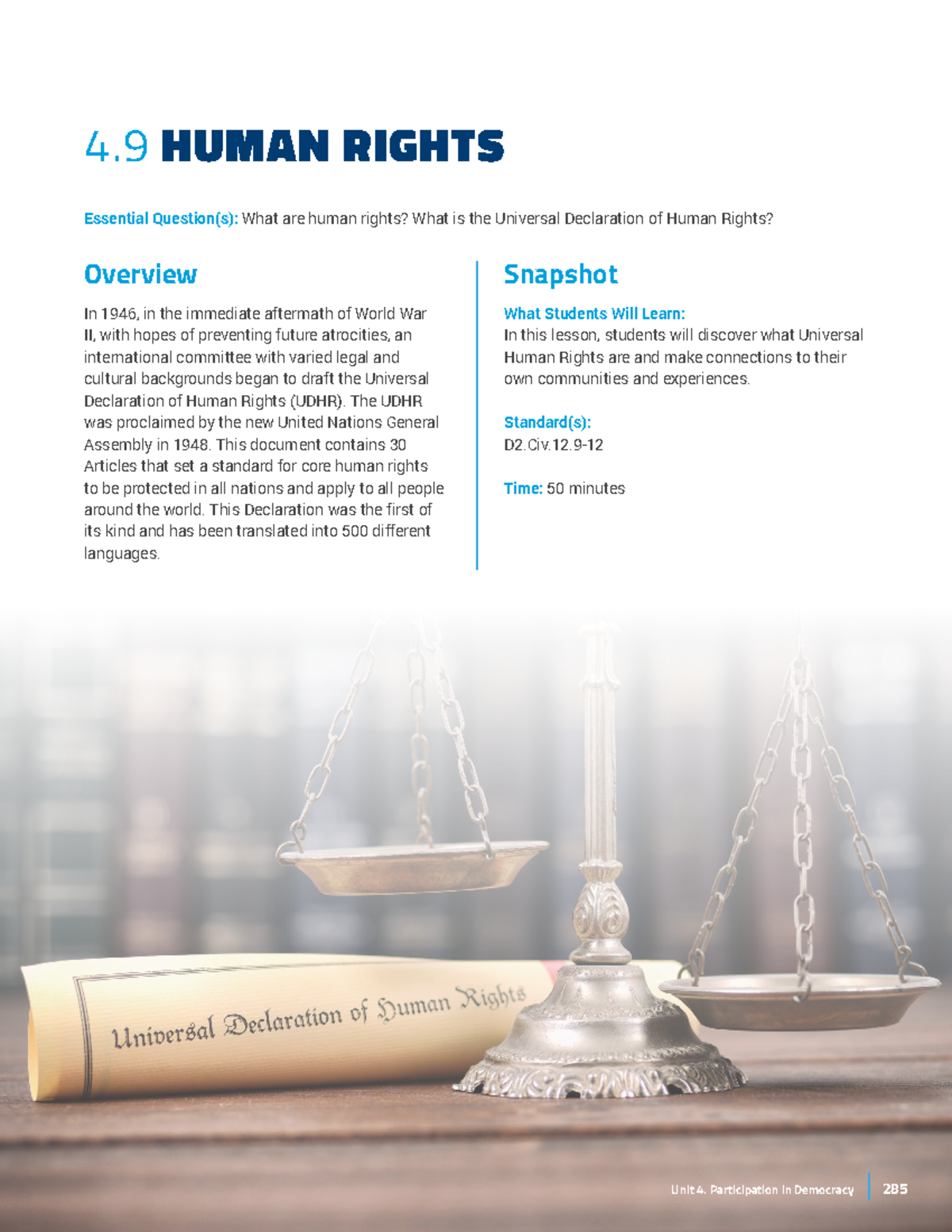 4.9 HUMAN RIGHTS

Essential Question(s): What are human rights? What is the Universal Declaration of Human Rights?

Overview

In 1946, in the immediate aftermath of World War II, with hopes of preventing future atrocities, an international committee with varied legal and cultural backgrounds began to draft the Universal Declaration of Human Rights (UDHR). The UDHR was proclaimed by the new United Nations General Assembly in 1948. This document contains 30 Articles that set a standard for core human rights to be protected in all nations and apply to all people around the world. This Declaration was the first of its kind and has been translated into 500 different languages.

Snapshot

What Students Will Learn:
In this lesson, students will discover what Universal Human Rights are and make connections to their own communities and experiences.

Standard(s):
D2.Civ.12.9-12

Time: 50 minutes

Universal Declaration of Human Rights

Unit 4. Participation in Democracy 285